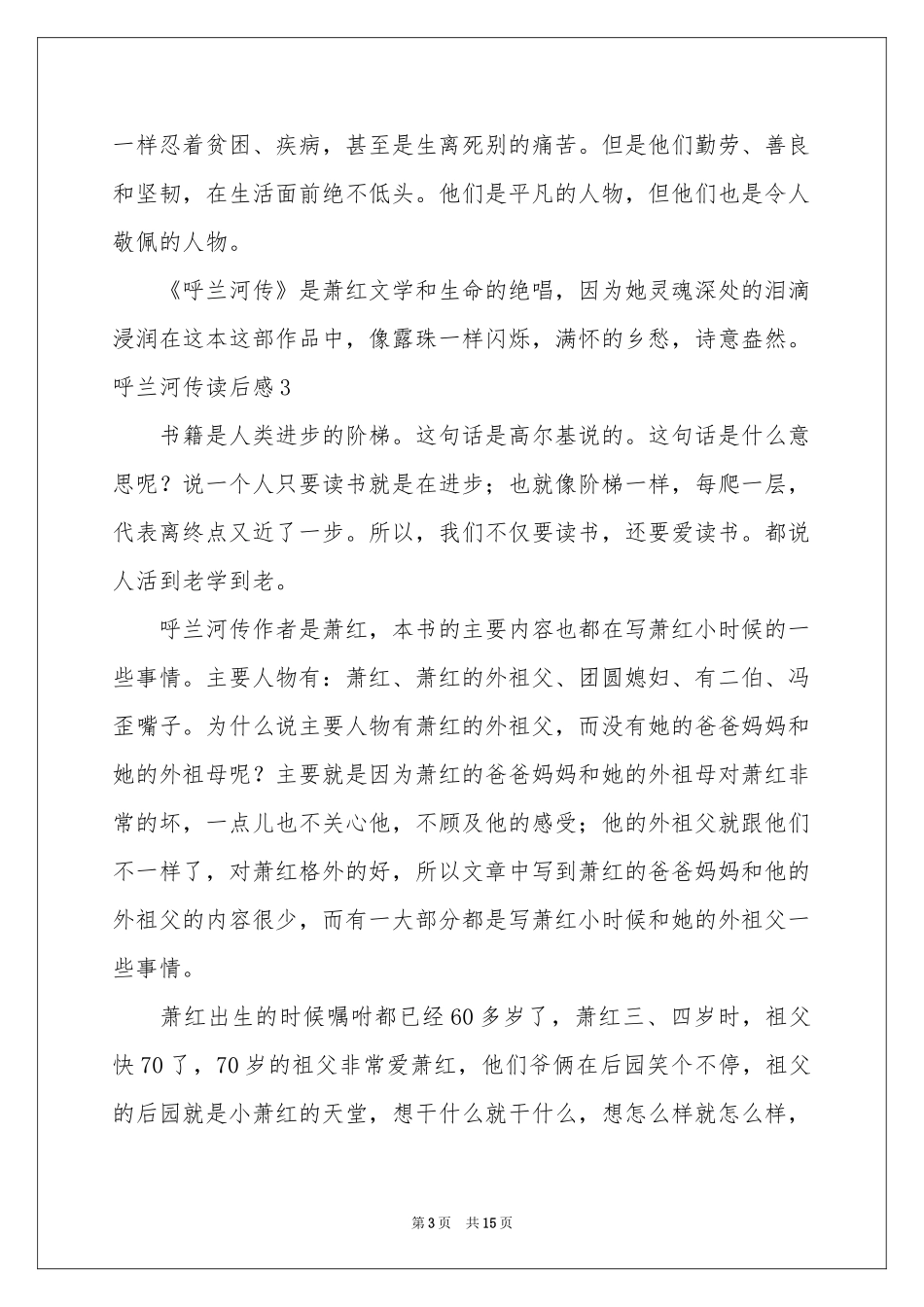 一样忍着贫困、疾病，甚至是生离死别的痛苦。但是他们勤劳、善良和坚韧，在生活面前绝不低头。他们是平凡的人物，但他们也是令人敬佩的人物。

《呼兰河传》是萧红文学和生命的绝唱，因为她灵魂深处的泪滴浸润在这本这部作品中，像露珠一样闪烁，满怀的乡愁，诗意盎然。

呼兰河传读后感3

书籍是人类进步的阶梯。这句话是高尔基说的。这句话是什么意思呢？说一个人只要读书就是在进步；也就像阶梯一样，每爬一层，代表离终点又近了一步。所以，我们不仅要读书，还要爱读书。都说人活到老学到老。

呼兰河传作者是萧红，本书的主要内容也都在写萧红小时候的一些事情。主要人物有：萧红、萧红的外祖父、团圆媳妇、有二伯、冯歪嘴子。为什么说主要人物有萧红的外祖父，而没有她的爸爸妈妈和她的外祖母呢？主要就是因为萧红的爸爸妈妈和她的外祖母对萧红非常的坏，一点儿也不关心他，不顾及他的感受；他的外祖父就跟他们不一样了，对萧红格外的好，所以文章中写到萧红的爸爸妈妈和他的外祖父的内容很少，而有一大部分都是写萧红小时候和她的外祖父一些事情。

萧红出生的时候嘱咐都已经60多岁了，萧红三、四岁时，祖父快70了，70岁的祖父非常爱萧红，他们爷俩在后园笑个不停，祖父的后园就是小萧红的天堂，想干什么就干什么，想怎么样就怎么样，

第3页 共15页